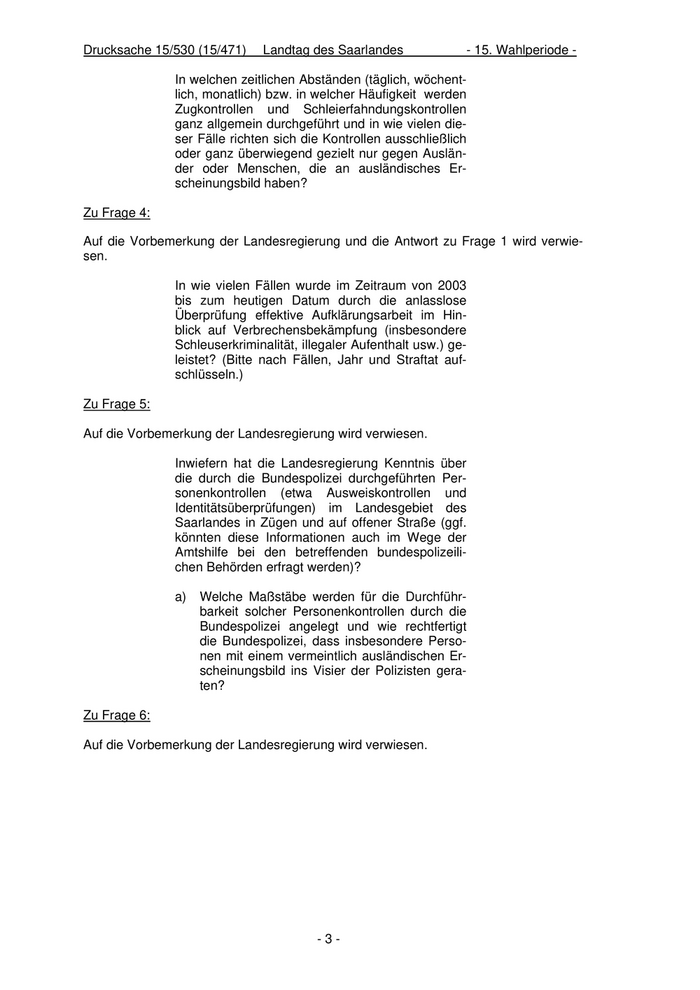 Drucksache 15/530 (15/471) Landtag des Saarlandes - 15. Wahlperiode -

In welchen zeitlichen Abständen (täglich, wöchentlich, monatlich) bzw. in welcher Häufigkeit werden Zugkontrollen und Schleierfahndungskontrollen ganz allgemein durchgeführt und in wie vielen dieser Fälle richten sich die Kontrollen ausschließlich oder ganz überwiegend gezielt nur gegen Ausländer oder Menschen, die an ausländisches Erscheinungsbild haben?

Zu Frage 4:

Auf die Vorbemerkung der Landesregierung und die Antwort zu Frage 1 wird verwiesen.

In wie vielen Fällen wurde im Zeitraum von 2003 bis zum heutigen Datum durch die anlasslose Überprüfung effektive Aufklärungsarbeit im Hinblick auf Verbrechensbekämpfung (insbesondere Schleuserkriminalität, illegaler Aufenthalt usw.) geleistet? (Bitte nach Fällen, Jahr und Straftat aufschlüsseln.)

Zu Frage 5:

Auf die Vorbemerkung der Landesregierung wird verwiesen.

Inwiefern hat die Landesregierung Kenntnis über die durch die Bundespolizei durchgeführten Personenkontrollen (etwa Ausweiskontrollen und Identitätsüberprüfungen) im Landesgebiet des Saarlandes in Zügen und auf offener Straße (ggf. könnten diese Informationen auch im Wege der Amtshilfe bei den betreffenden bundespolizeilichen Behörden erfragt werden)?

a) Welche Maßstäbe werden für die Durchführbarkeit solcher Personenkontrollen durch die Bundespolizei angelegt und wie rechtfertigt die Bundespolizei, dass insbesondere Personen mit einem vermeintlich ausländischen Erscheinungsbild ins Visier der Polizisten geraten?

Zu Frage 6:

Auf die Vorbemerkung der Landesregierung wird verwiesen.

- 3 -